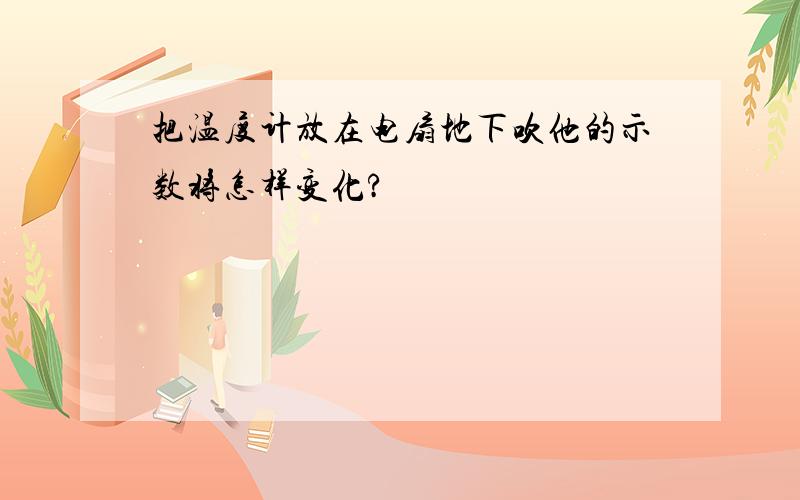 把温度计放在电扇地下吹他的示数将怎样变化?